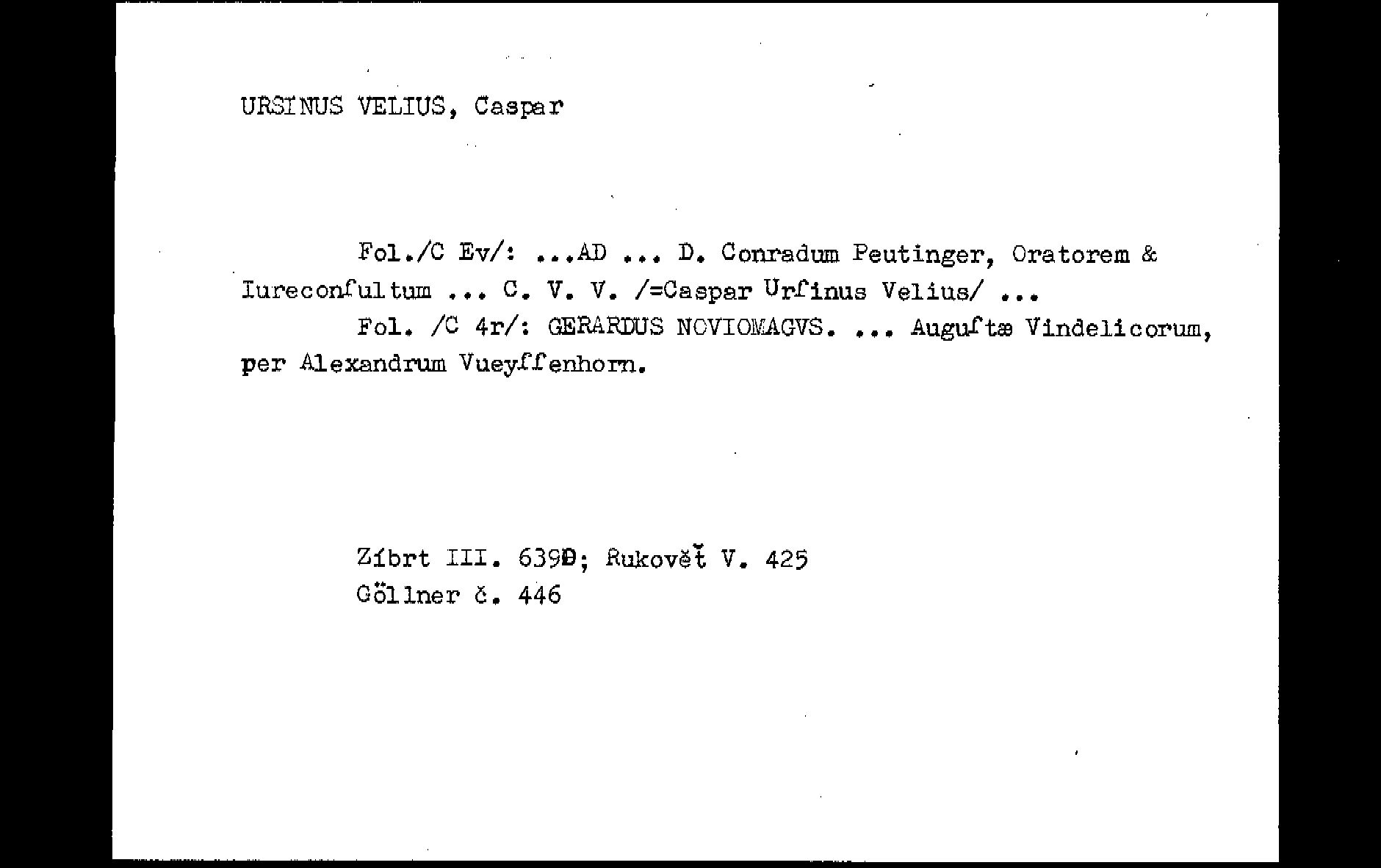 URSINUS VELIUS, Caspar

Fol./C Ev/: ...AD ... D. Conradum Peutinger, Oratorem & Iureconſultum ... C. V. V. /=Caspar Urſinus Velius/ ...

Fol. /C 4r/: GERARDUS NOVIOMAGVS. ... Auguſtæ Vindelicorum, per Alexandrum Vueyſſenhorn.

Zíbrt III. 6390; Rukověť V. 425
Göllner č. 446